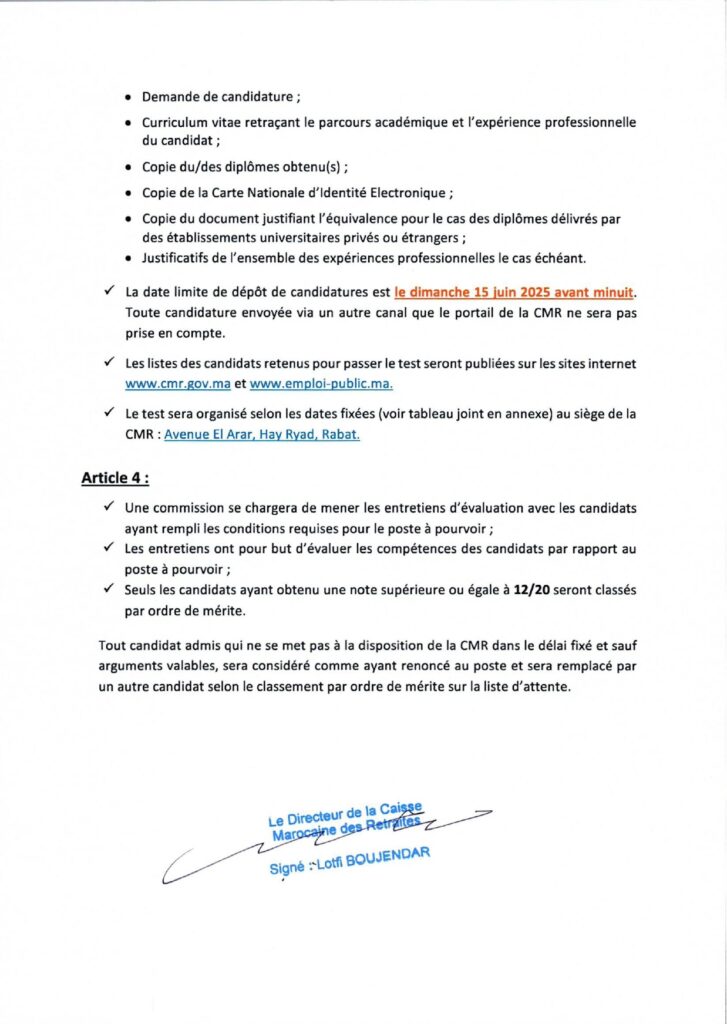 • Demande de candidature ;

• Curriculum vitae retraçant le parcours académique et l'expérience professionnelle du candidat ;

• Copie du/des diplômes obtenu(s) ;

• Copie de la Carte Nationale d'Identité Electronique ;

• Copie du document justifiant l'équivalence pour le cas des diplômes délivrés par des établissements universitaires privés ou étrangers ;

• Justificatifs de l'ensemble des expériences professionnelles le cas échéant.

✓ La date limite de dépôt de candidatures est le dimanche 15 juin 2025 avant minuit. Toute candidature envoyée via un autre canal que le portail de la CMR ne sera pas prise en compte.

✓ Les listes des candidats retenus pour passer le test seront publiées sur les sites internet www.cmr.gov.ma et www.emploi-public.ma.

✓ Le test sera organisé selon les dates fixées (voir tableau joint en annexe) au siège de la CMR : Avenue El Arar, Hay Ryad, Rabat.

Article 4 :

✓ Une commission se chargera de mener les entretiens d'évaluation avec les candidats ayant rempli les conditions requises pour le poste à pourvoir ;

✓ Les entretiens ont pour but d'évaluer les compétences des candidats par rapport au poste à pourvoir ;

✓ Seuls les candidats ayant obtenu une note supérieure ou égale à 12/20 seront classés par ordre de mérite.

Tout candidat admis qui ne se met pas à la disposition de la CMR dans le délai fixé et sauf arguments valables, sera considéré comme ayant renoncé au poste et sera remplacé par un autre candidat selon le classement par ordre de mérite sur la liste d'attente.

Le Directeur de la Caisse
Marocaine des Retraites

Signé : Lotfi BOUJENDAR